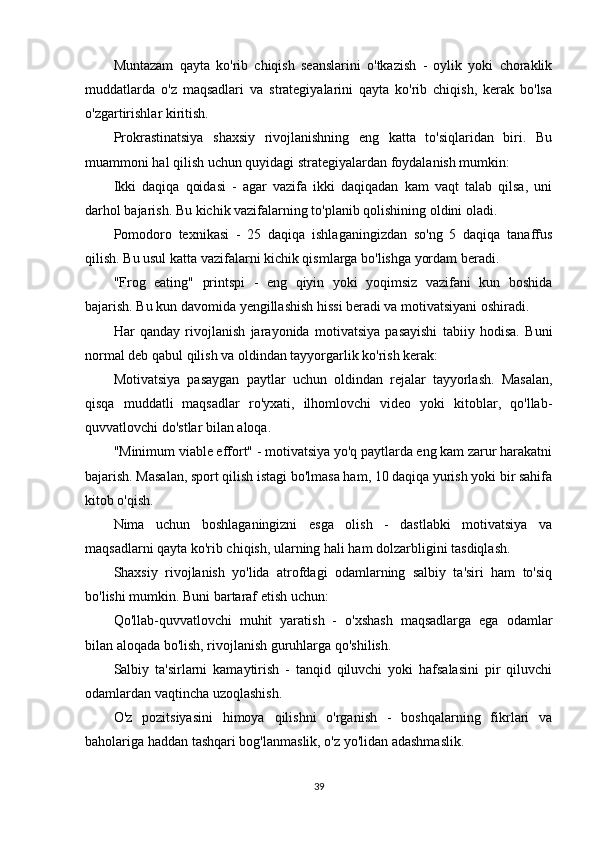 Muntazam qayta ko'rib chiqish seanslarini o'tkazish - oylik yoki choraklik muddatlarda o'z maqsadlari va strategiyalarini qayta ko'rib chiqish, kerak bo'lsa o'zgartirishlar kiritish.

Prokrastinatsiya shaxsiy rivojlanishning eng katta to'siqlaridan biri. Bu muammoni hal qilish uchun quyidagi strategiyalardan foydalanish mumkin:

Ikki daqiqa qoidasi - agar vazifa ikki daqiqadan kam vaqt talab qilsa, uni darhol bajarish. Bu kichik vazifalarning to'planib qolishining oldini oladi.

Pomodoro texnikasi - 25 daqiqa ishlaganingizdan so'ng 5 daqiqa tanaffus qilish. Bu usul katta vazifalarni kichik qismlarga bo'lishga yordam beradi.

"Frog eating" printspi - eng qiyin yoki yoqimsiz vazifani kun boshida bajarish. Bu kun davomida yengillashish hissi beradi va motivatsiyani oshiradi.

Har qanday rivojlanish jarayonida motivatsiya pasayishi tabiiy hodisa. Buni normal deb qabul qilish va oldindan tayyorgarlik ko'rish kerak:

Motivatsiya pasaygan paytlar uchun oldindan rejalar tayyorlash. Masalan, qisqa muddatli maqsadlar ro'yxati, ilhomlovchi video yoki kitoblar, qo'llab-quvvatlovchi do'stlar bilan aloqa.

"Minimum viable effort" - motivatsiya yo'q paytlarda eng kam zarur harakatni bajarish. Masalan, sport qilish istagi bo'lmasa ham, 10 daqiqa yurish yoki bir sahifa kitob o'qish.

Nima uchun boshlaganingizni esga olish - dastlabki motivatsiya va maqsadlarni qayta ko'rib chiqish, ularning hali ham dolzarbligini tasdiqlash.

Shaxsiy rivojlanish yo'lida atrofdagi odamlarning salbiy ta'siri ham to'siq bo'lishi mumkin. Buni bartaraf etish uchun:

Qo'llab-quvvatlovchi muhit yaratish - o'xshash maqsadlarga ega odamlar bilan aloqada bo'lish, rivojlanish guruhlarga qo'shilish.

Salbiy ta'sirlarni kamaytirish - tanqid qiluvchi yoki hafsalasini pir qiluvchi odamlardan vaqtincha uzoqlashish.

O'z pozitsiyasini himoya qilishni o'rganish - boshqalarning fikrlari va baholariga haddan tashqari bog'lanmaslik, o'z yo'lidan adashmaslik.

39